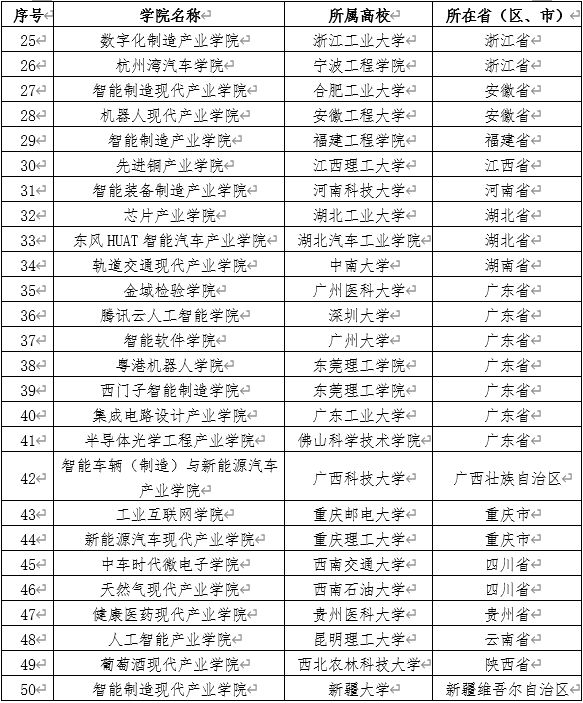 | 序号 | 学院名称 | 所属高校 | 所在省（区、市） |
|---|---|---|---|
| 25 | 数字化制造产业学院 | 浙江工业大学 | 浙江省 |
| 26 | 杭州湾汽车学院 | 宁波工程学院 | 浙江省 |
| 27 | 智能制造现代产业学院 | 合肥工业大学 | 安徽省 |
| 28 | 机器人现代产业学院 | 安徽工程大学 | 安徽省 |
| 29 | 智能制造产业学院 | 福建工程学院 | 福建省 |
| 30 | 先进铜产业学院 | 江西理工大学 | 江西省 |
| 31 | 智能装备制造产业学院 | 河南科技大学 | 河南省 |
| 32 | 芯片产业学院 | 湖北工业大学 | 湖北省 |
| 33 | 东风 HUAT 智能汽车产业学院 | 湖北汽车工业学院 | 湖北省 |
| 34 | 轨道交通现代产业学院 | 中南大学 | 湖南省 |
| 35 | 金域检验学院 | 广州医科大学 | 广东省 |
| 36 | 腾讯云人工智能学院 | 深圳大学 | 广东省 |
| 37 | 智能软件学院 | 广州大学 | 广东省 |
| 38 | 粤港机器人学院 | 东莞理工学院 | 广东省 |
| 39 | 西门子智能制造学院 | 东莞理工学院 | 广东省 |
| 40 | 集成电路设计产业学院 | 广东工业大学 | 广东省 |
| 41 | 半导体光学工程产业学院 | 佛山科学技术学院 | 广东省 |
| 42 | 智能车辆（制造）与新能源汽车产业学院 | 广西科技大学 | 广西壮族自治区 |
| 43 | 工业互联网学院 | 重庆邮电大学 | 重庆市 |
| 44 | 新能源汽车现代产业学院 | 重庆理工大学 | 重庆市 |
| 45 | 中车时代微电子学院 | 西南交通大学 | 四川省 |
| 46 | 天然气现代产业学院 | 西南石油大学 | 四川省 |
| 47 | 健康医药现代产业学院 | 贵州医科大学 | 贵州省 |
| 48 | 人工智能产业学院 | 昆明理工大学 | 云南省 |
| 49 | 葡萄酒现代产业学院 | 西北农林科技大学 | 陕西省 |
| 50 | 智能制造现代产业学院 | 新疆大学 | 新疆维吾尔自治区 |